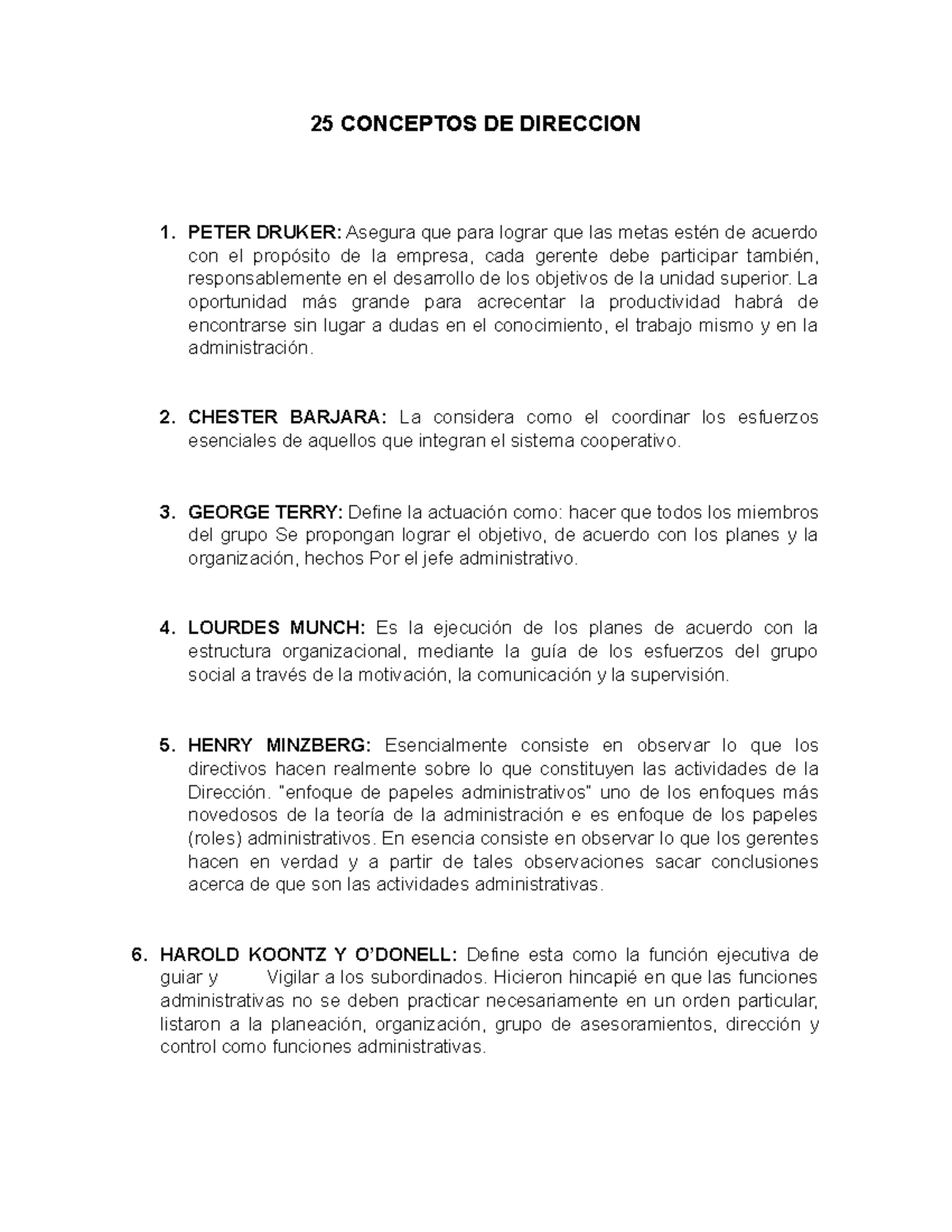 25 CONCEPTOS DE DIRECCION

1. PETER DRUKER: Asegura que para lograr que las metas estén de acuerdo con el propósito de la empresa, cada gerente debe participar también, responsablemente en el desarrollo de los objetivos de la unidad superior. La oportunidad más grande para acrecentar la productividad habrá de encontrarse sin lugar a dudas en el conocimiento, el trabajo mismo y en la administración.

2. CHESTER BARJARA: La considera como el coordinar los esfuerzos esenciales de aquellos que integran el sistema cooperativo.

3. GEORGE TERRY: Define la actuación como: hacer que todos los miembros del grupo Se propongan lograr el objetivo, de acuerdo con los planes y la organización, hechos Por el jefe administrativo.

4. LOURDES MUNCH: Es la ejecución de los planes de acuerdo con la estructura organizacional, mediante la guía de los esfuerzos del grupo social a través de la motivación, la comunicación y la supervisión.

5. HENRY MINZBERG: Esencialmente consiste en observar lo que los directivos hacen realmente sobre lo que constituyen las actividades de la Dirección. "enfoque de papeles administrativos" uno de los enfoques más novedosos de la teoría de la administración e es enfoque de los papeles (roles) administrativos. En esencia consiste en observar lo que los gerentes hacen en verdad y a partir de tales observaciones sacar conclusiones acerca de que son las actividades administrativas.

6. HAROLD KOONTZ Y O'DONELL: Define esta como la función ejecutiva de guiar y Vigilar a los subordinados. Hicieron hincapié en que las funciones administrativas no se deben practicar necesariamente en un orden particular, listaron a la planeación, organización, grupo de asesoramientos, dirección y control como funciones administrativas.